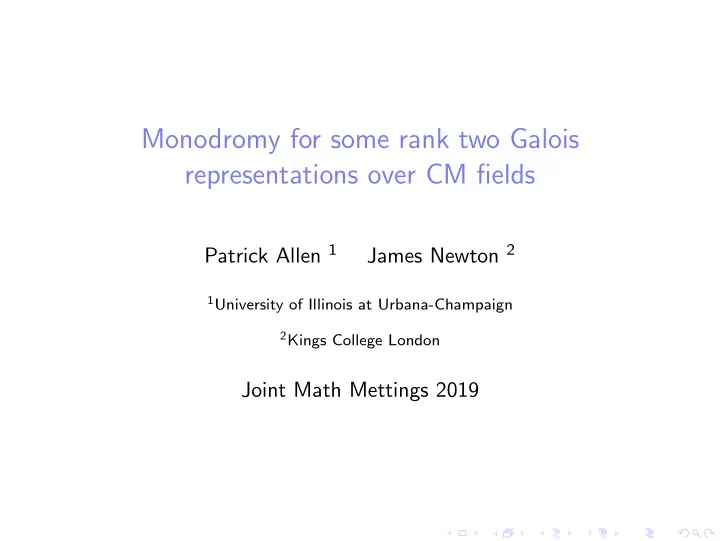 Monodromy for some rank two Galois representations over CM fields

Patrick Allen $^1$ James Newton $^2$

$^1$University of Illinois at Urbana-Champaign

$^2$Kings College London

Joint Math Mettings 2019